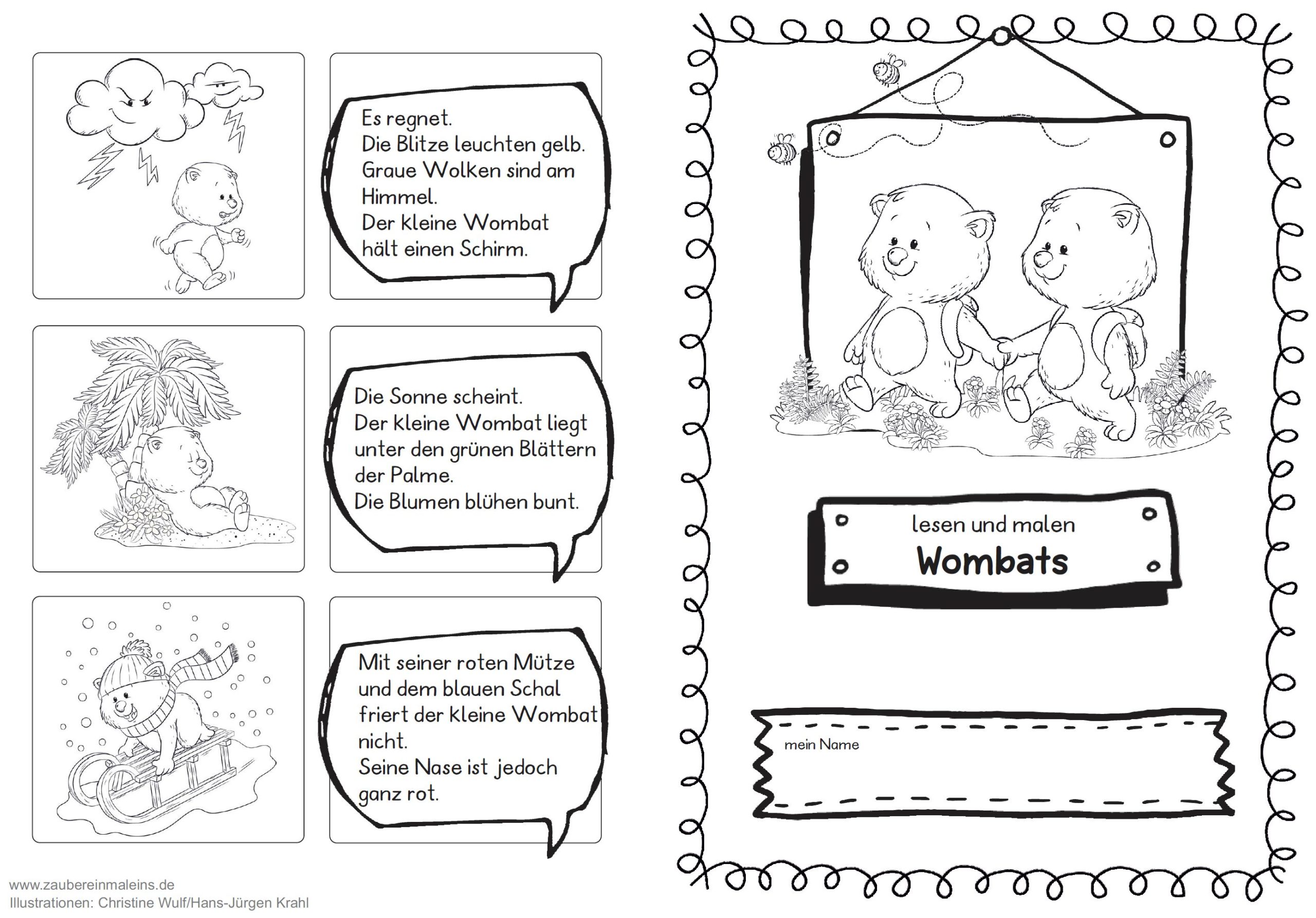 Es regnet.
Die Blitze leuchten gelb.
Graue Wolken sind am Himmel.
Der kleine Wombat hält einen Schirm.

Die Sonne scheint.
Der kleine Wombat liegt unter den grünen Blättern der Palme.
Die Blumen blühen bunt.

Mit seiner roten Mütze und dem blauen Schal friert der kleine Wombat nicht.
Seine Nase ist jedoch ganz rot.

www.zaubereinmaleins.de
Illustrationen: Christine Wulf/Hans-Jürgen Krahl

lesen und malen
Wombats

mein Name